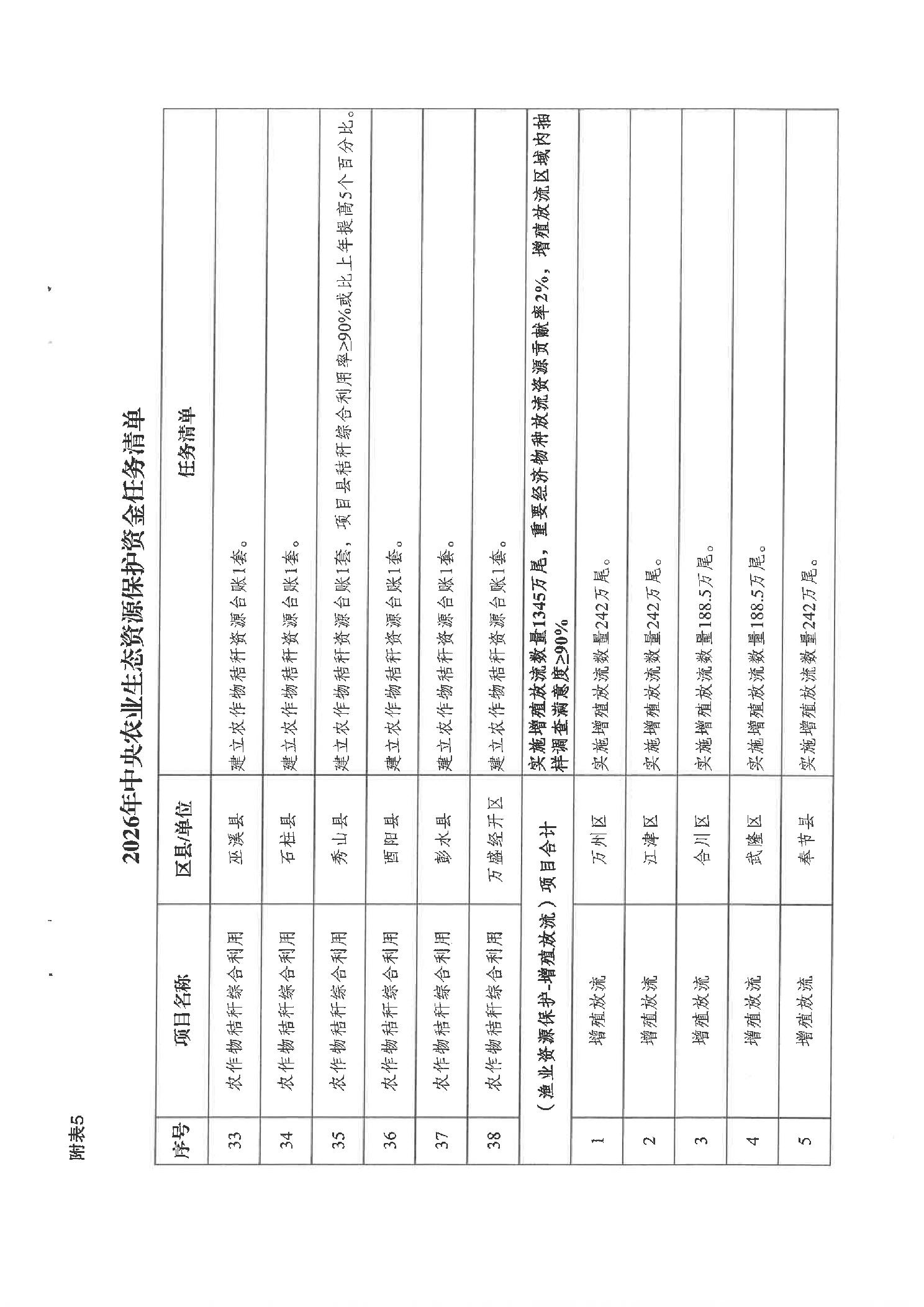 附表5

2026年中央农业生态资源保护资金任务清单

| 序号 | 项目名称 | 区县/单位 | 任务清单 |
|---|---|---|---|
| 33 | 农作物秸秆综合利用 | 巫溪县 | 建立农作物秸秆资源台账1套。 |
| 34 | 农作物秸秆综合利用 | 石柱县 | 建立农作物秸秆资源台账1套。 |
| 35 | 农作物秸秆综合利用 | 秀山县 | 建立农作物秸秆资源台账1套，项目县秸秆综合利用率≥90%或比上年提高5个百分比。 |
| 36 | 农作物秸秆综合利用 | 酉阳县 | 建立农作物秸秆资源台账1套。 |
| 37 | 农作物秸秆综合利用 | 彭水县 | 建立农作物秸秆资源台账1套。 |
| 38 | 农作物秸秆综合利用 | 万盛经开区 | 建立农作物秸秆资源台账1套。 |
| （渔业资源保护-增殖放流）项目合计 | | | 实施增殖放流数量1345万尾，重要经济物种放流资源贡献率2%，增殖放流区域内抽样调查满意度≥90% |
| 1 | 增殖放流 | 万州区 | 实施增殖放流数量242万尾。 |
| 2 | 增殖放流 | 江津区 | 实施增殖放流数量242万尾。 |
| 3 | 增殖放流 | 合川区 | 实施增殖放流数量188.5万尾。 |
| 4 | 增殖放流 | 武隆区 | 实施增殖放流数量188.5万尾。 |
| 5 | 增殖放流 | 奉节县 | 实施增殖放流数量242万尾。 |